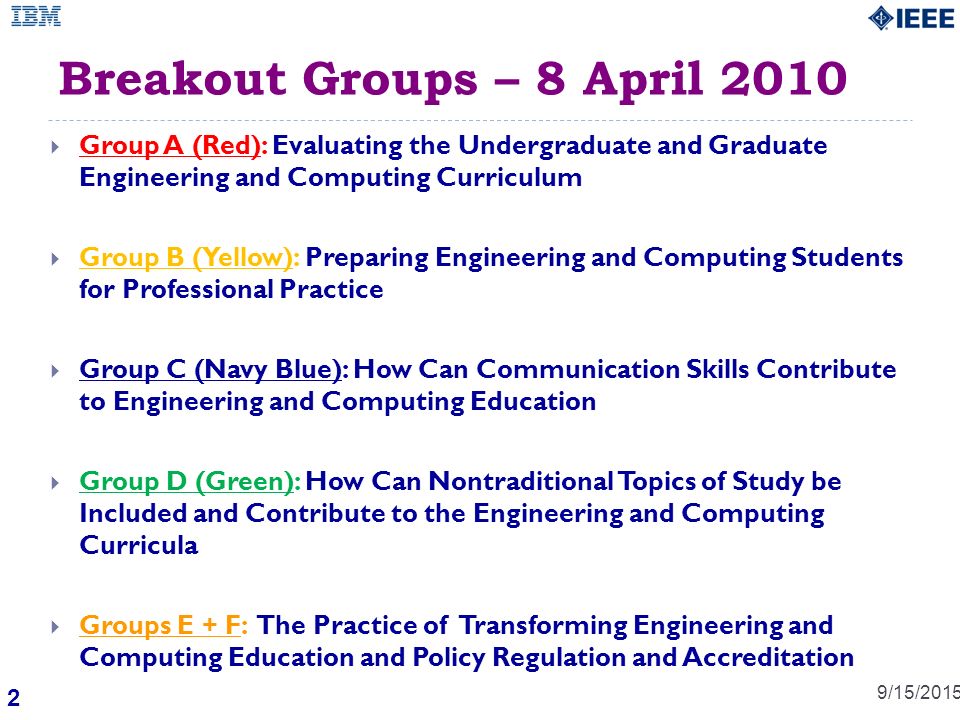 IBM

IEEE

Breakout Groups – 8 April 2010

Group A (Red): Evaluating the Undergraduate and Graduate Engineering and Computing Curriculum

Group B (Yellow): Preparing Engineering and Computing Students for Professional Practice

Group C (Navy Blue): How Can Communication Skills Contribute to Engineering and Computing Education

Group D (Green): How Can Nontraditional Topics of Study be Included and Contribute to the Engineering and Computing Curricula

Groups E + F: The Practice of Transforming Engineering and Computing Education and Policy Regulation and Accreditation

2

9/15/2015